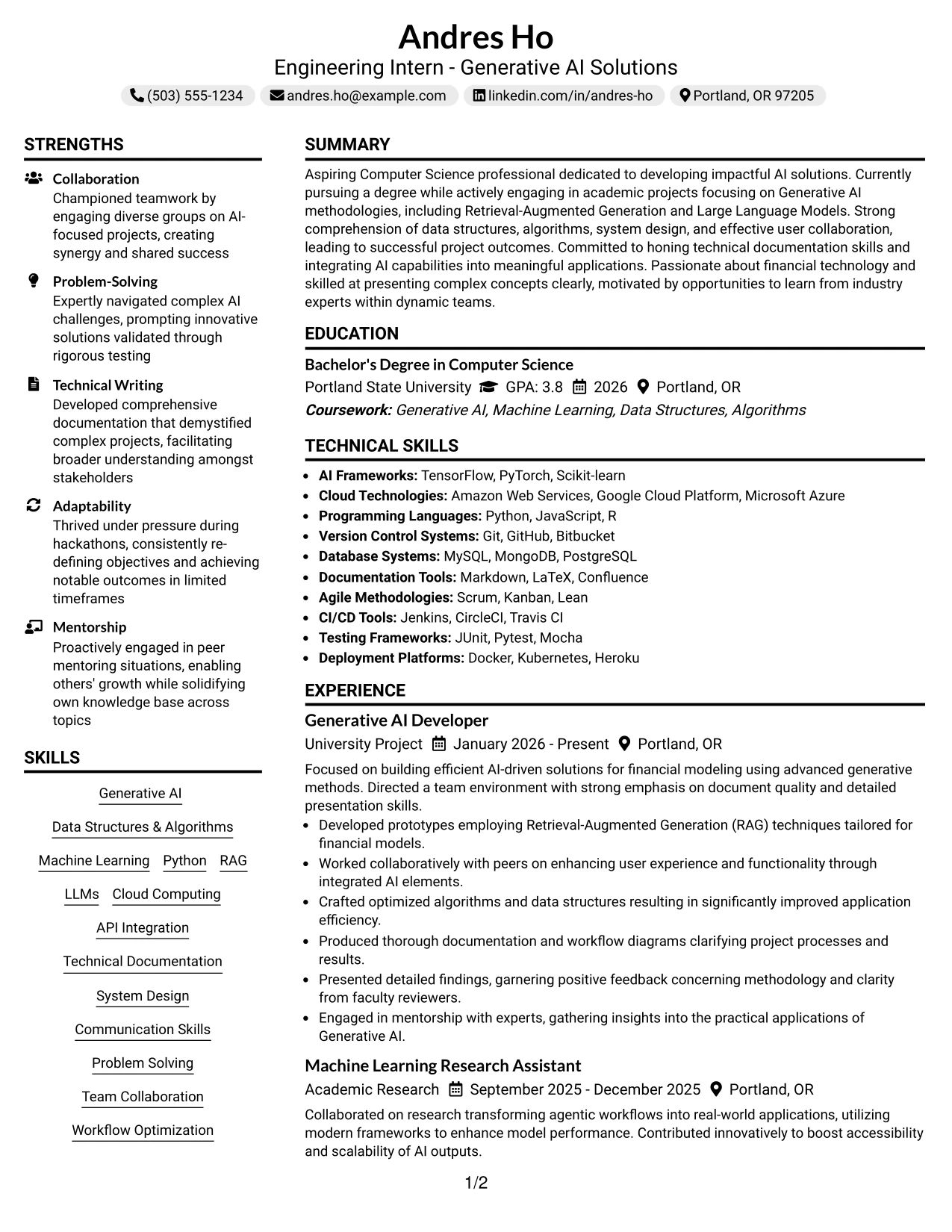 Andres Ho
Engineering Intern - Generative AI Solutions
(503) 555-1234 andres.ho@example.com linkedin.com/in/andres-ho Portland, OR 97205

STRENGTHS

Collaboration
Championed teamwork by engaging diverse groups on AI-focused projects, creating synergy and shared success

Problem-Solving
Expertly navigated complex AI challenges, prompting innovative solutions validated through rigorous testing

Technical Writing
Developed comprehensive documentation that demystified complex projects, facilitating broader understanding amongst stakeholders

Adaptability
Thrived under pressure during hackathons, consistently re-defining objectives and achieving notable outcomes in limited timeframes

Mentorship
Proactively engaged in peer mentoring situations, enabling others' growth while solidifying own knowledge base across topics

SKILLS

Generative AI
Data Structures & Algorithms
Machine Learning
Python
RAG
LLMs
Cloud Computing
API Integration
Technical Documentation
System Design
Communication Skills
Problem Solving
Team Collaboration
Workflow Optimization

SUMMARY

Aspiring Computer Science professional dedicated to developing impactful AI solutions. Currently pursuing a degree while actively engaging in academic projects focusing on Generative AI methodologies, including Retrieval-Augmented Generation and Large Language Models. Strong comprehension of data structures, algorithms, system design, and effective user collaboration, leading to successful project outcomes. Committed to honing technical documentation skills and integrating AI capabilities into meaningful applications. Passionate about financial technology and skilled at presenting complex concepts clearly, motivated by opportunities to learn from industry experts within dynamic teams.

EDUCATION

Bachelor's Degree in Computer Science
Portland State University GPA: 3.8 2026 Portland, OR
Coursework: Generative AI, Machine Learning, Data Structures, Algorithms

TECHNICAL SKILLS

• AI Frameworks: TensorFlow, PyTorch, Scikit-learn
• Cloud Technologies: Amazon Web Services, Google Cloud Platform, Microsoft Azure
• Programming Languages: Python, JavaScript, R
• Version Control Systems: Git, GitHub, Bitbucket
• Database Systems: MySQL, MongoDB, PostgreSQL
• Documentation Tools: Markdown, LaTeX, Confluence
• Agile Methodologies: Scrum, Kanban, Lean
• CI/CD Tools: Jenkins, CircleCI, Travis CI
• Testing Frameworks: JUnit, Pytest, Mocha
• Deployment Platforms: Docker, Kubernetes, Heroku

EXPERIENCE

Generative AI Developer
University Project January 2026 - Present Portland, OR
Focused on building efficient AI-driven solutions for financial modeling using advanced generative methods. Directed a team environment with strong emphasis on document quality and detailed presentation skills.
• Developed prototypes employing Retrieval-Augmented Generation (RAG) techniques tailored for financial models.
• Worked collaboratively with peers on enhancing user experience and functionality through integrated AI elements.
• Crafted optimized algorithms and data structures resulting in significantly improved application efficiency.
• Produced thorough documentation and workflow diagrams clarifying project processes and results.
• Presented detailed findings, garnering positive feedback concerning methodology and clarity from faculty reviewers.
• Engaged in mentorship with experts, gathering insights into the practical applications of Generative AI.

Machine Learning Research Assistant
Academic Research September 2025 - December 2025 Portland, OR
Collaborated on research transforming agentic workflows into real-world applications, utilizing modern frameworks to enhance model performance. Contributed innovatively to boost accessibility and scalability of AI outputs.

1/2